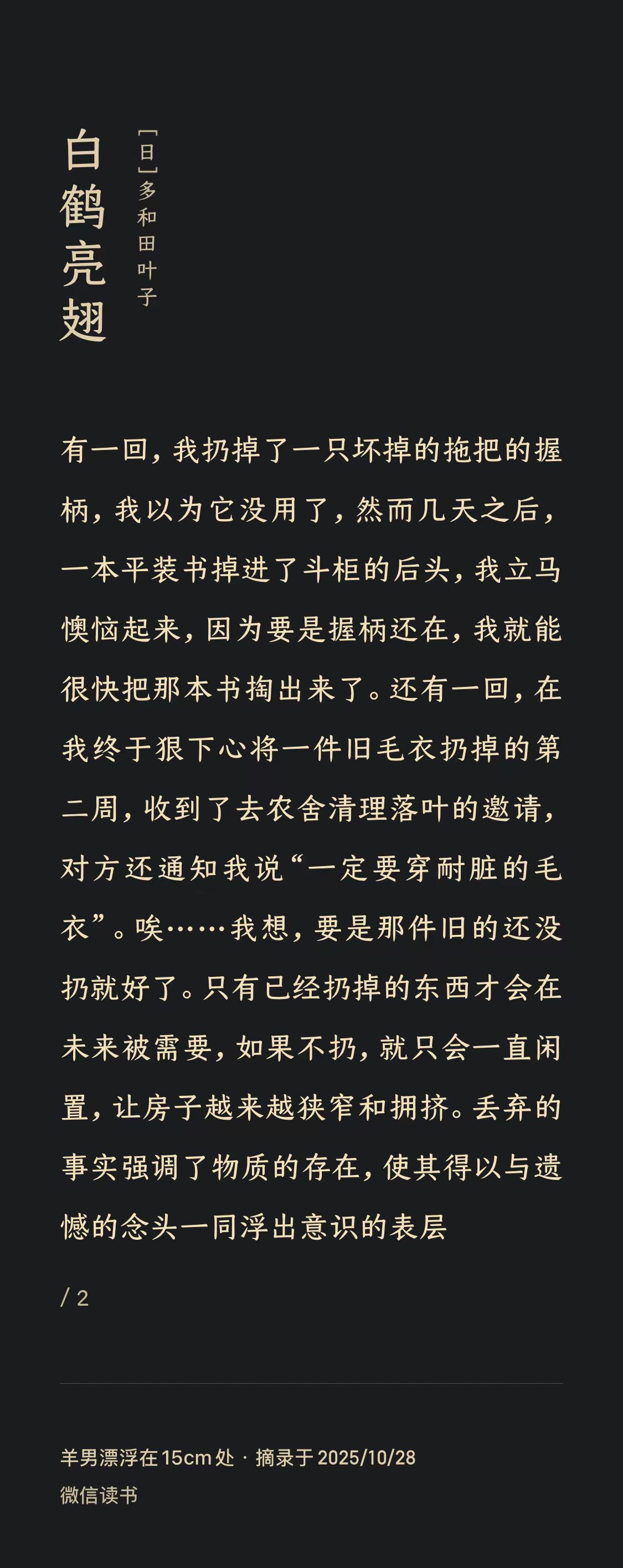 白鹤亮翅

[日]多和田叶子

有一回，我扔掉了一只坏掉的拖把的握柄，我以为它没用了，然而几天之后，一本平装书掉进了斗柜的后头，我立马懊恼起来，因为要是握柄还在，我就能很快把那本书掏出来了。还有一回，在我终于狠下心将一件旧毛衣扔掉的第二周，收到了去农舍清理落叶的邀请，对方还通知我说“一定要穿耐脏的毛衣”。唉……我想，要是那件旧的还没扔就好了。只有已经扔掉的东西才会在未来被需要，如果不扔，就只会一直闲置，让房子越来越狭窄和拥挤。丢弃的事实强调了物质的存在，使其得以与遗憾的念头一同浮出意识的表层

/ 2

羊男漂浮在15cm处 · 摘录于 2025/10/28
微信读书